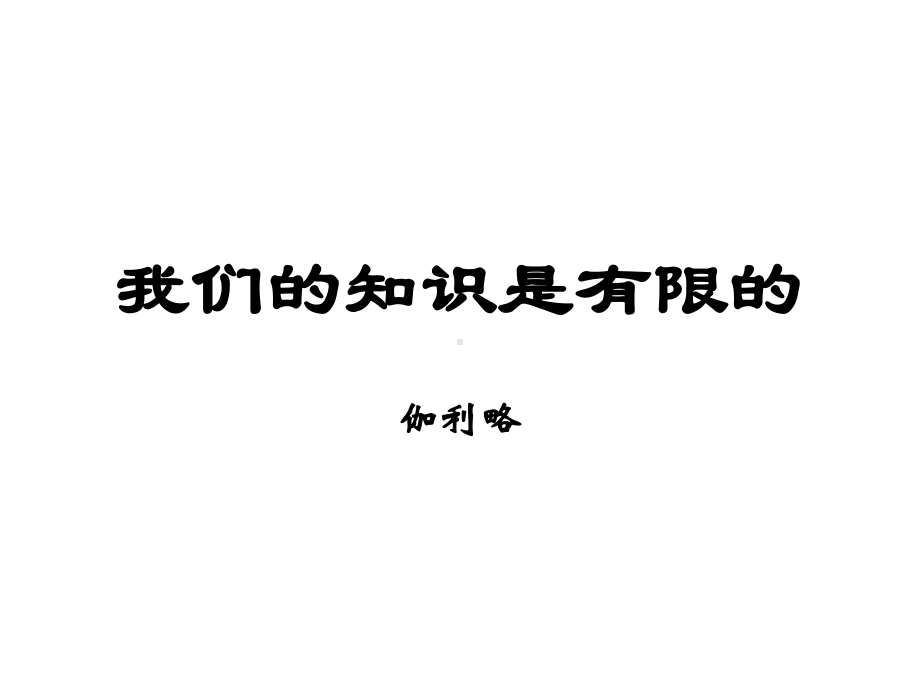 我们的知识是有限的

伽利略